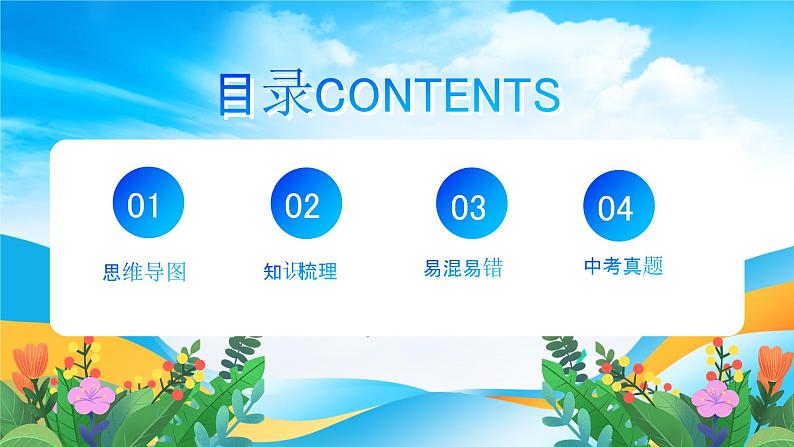 目录CONTENTS

01
思维导图

02
知识梳理

03
易混易错

04
中考真题